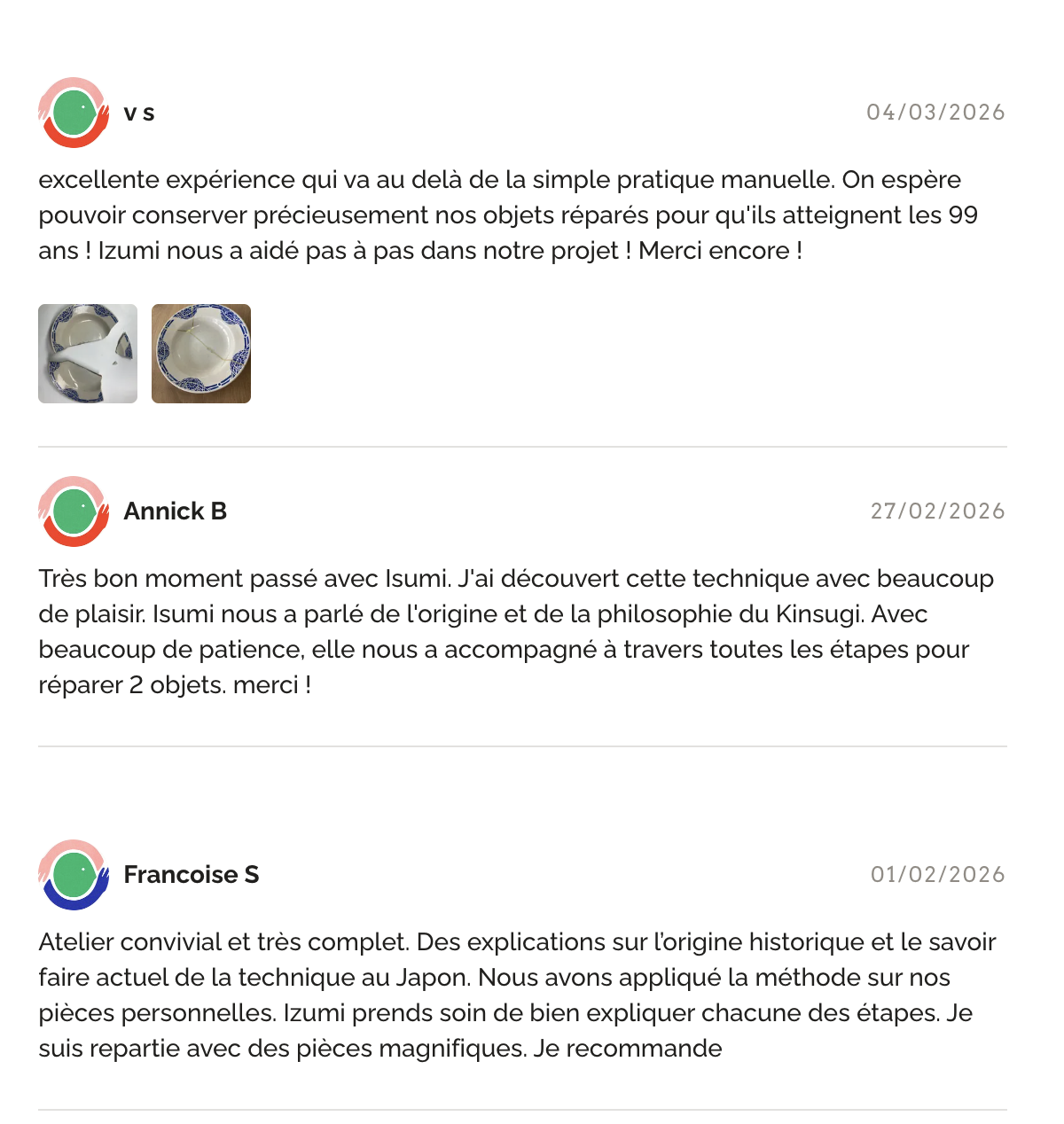 v s

04/03/2026

excellente expérience qui va au delà de la simple pratique manuelle. On espère pouvoir conserver précieusement nos objets réparés pour qu'ils atteignent les 99 ans ! Izumi nous a aidé pas à pas dans notre projet ! Merci encore !

Annick B

27/02/2026

Très bon moment passé avec Isumi. J'ai découvert cette technique avec beaucoup de plaisir. Isumi nous a parlé de l'origine et de la philosophie du Kinsugi. Avec beaucoup de patience, elle nous a accompagné à travers toutes les étapes pour réparer 2 objets. merci !

Francoise S

01/02/2026

Atelier convivial et très complet. Des explications sur l'origine historique et le savoir faire actuel de la technique au Japon. Nous avons appliqué la méthode sur nos pièces personnelles. Izumi prends soin de bien expliquer chacune des étapes. Je suis repartie avec des pièces magnifiques. Je recommande